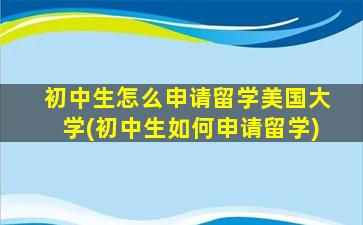 初中生怎么申请留学美国大学(初中生如何申请留学)